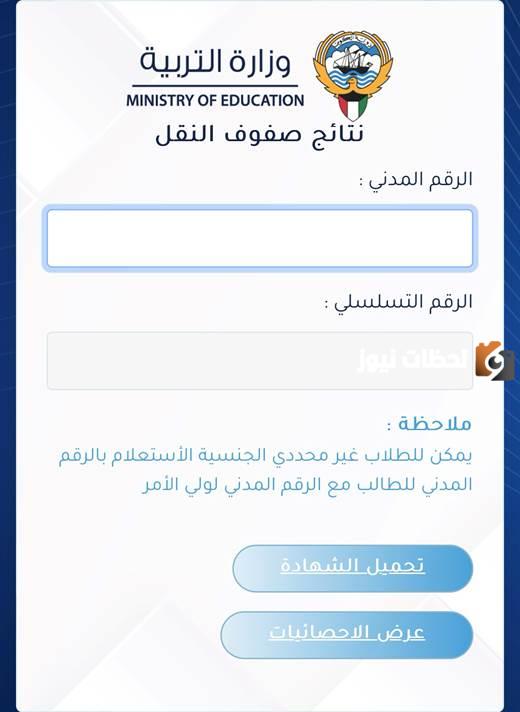 وزارة التربية
MINISTRY OF EDUCATION
نتائج صفوف النقل

الرقم المدني :

الرقم التسلسلي :

لحظات نيوز

ملاحظة :
يمكن للطلاب غير محددي الجنسية الأستعلام بالرقم المدني للطالب مع الرقم المدني لولي الأمر

تحميل الشهادة

عرض الاحصائيات